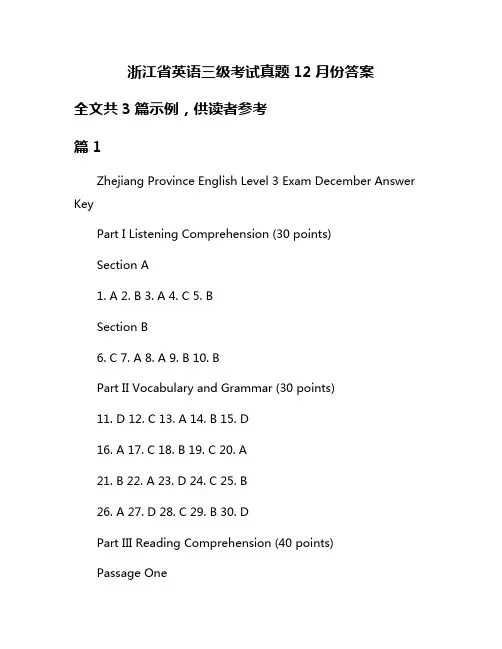 浙江省英语三级考试真题 12 月份答案

全文共 3 篇示例，供读者参考

篇 1

Zhejiang Province English Level 3 Exam December Answer Key

Part I Listening Comprehension (30 points)

Section A

1. A 2. B 3. A 4. C 5. B

Section B

6. C 7. A 8. A 9. B 10. B

Part II Vocabulary and Grammar (30 points)

11. D 12. C 13. A 14. B 15. D

16. A 17. C 18. B 19. C 20. A

21. B 22. A 23. D 24. C 25. B

26. A 27. D 28. C 29. B 30. D

Part III Reading Comprehension (40 points)

Passage One